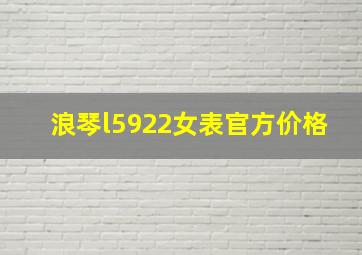 浪琴l5922女表官方价格